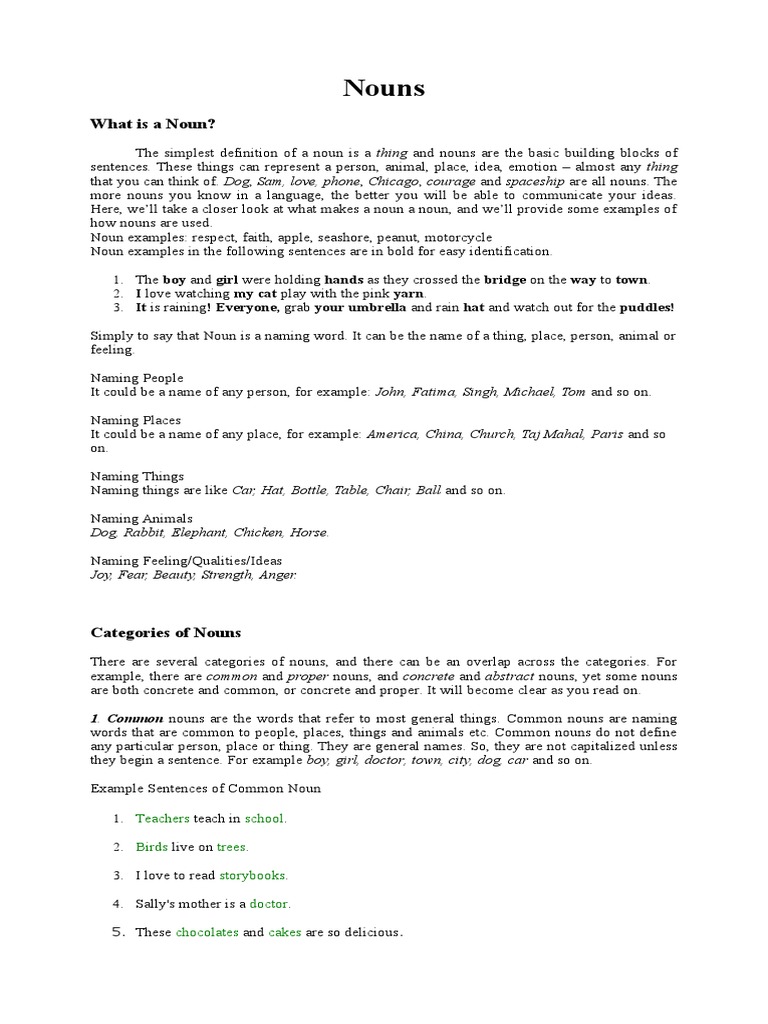 Nouns

What is a Noun?

The simplest definition of a noun is a thing and nouns are the basic building blocks of sentences. These things can represent a person, animal, place, idea, emotion – almost any thing that you can think of. Dog, Sam, love, phone, Chicago, courage and spaceship are all nouns. The more nouns you know in a language, the better you will be able to communicate your ideas. Here, we'll take a closer look at what makes a noun a noun, and we'll provide some examples of how nouns are used.
Noun examples: respect, faith, apple, seashore, peanut, motorcycle
Noun examples in the following sentences are in bold for easy identification.

1. The boy and girl were holding hands as they crossed the bridge on the way to town.
2. I love watching my cat play with the pink yarn.
3. It is raining! Everyone, grab your umbrella and rain hat and watch out for the puddles!

Simply to say that Noun is a naming word. It can be the name of a thing, place, person, animal or feeling.

Naming People
It could be a name of any person, for example: John, Fatima, Singh, Michael, Tom and so on.

Naming Places
It could be a name of any place, for example: America, China, Church, Taj Mahal, Paris and so on.

Naming Things
Naming things are like Car, Hat, Bottle, Table, Chair, Ball and so on.

Naming Animals
Dog, Rabbit, Elephant, Chicken, Horse.

Naming Feeling/Qualities/Ideas
Joy, Fear, Beauty, Strength, Anger.

Categories of Nouns

There are several categories of nouns, and there can be an overlap across the categories. For example, there are common and proper nouns, and concrete and abstract nouns, yet some nouns are both concrete and common, or concrete and proper. It will become clear as you read on.

1. Common nouns are the words that refer to most general things. Common nouns are naming words that are common to people, places, things and animals etc. Common nouns do not define any particular person, place or thing. They are general names. So, they are not capitalized unless they begin a sentence. For example boy, girl, doctor, town, city, dog, car and so on.

Example Sentences of Common Noun

1. Teachers teach in school.

2. Birds live on trees.

3. I love to read storybooks.

4. Sally's mother is a doctor.

5. These chocolates and cakes are so delicious.